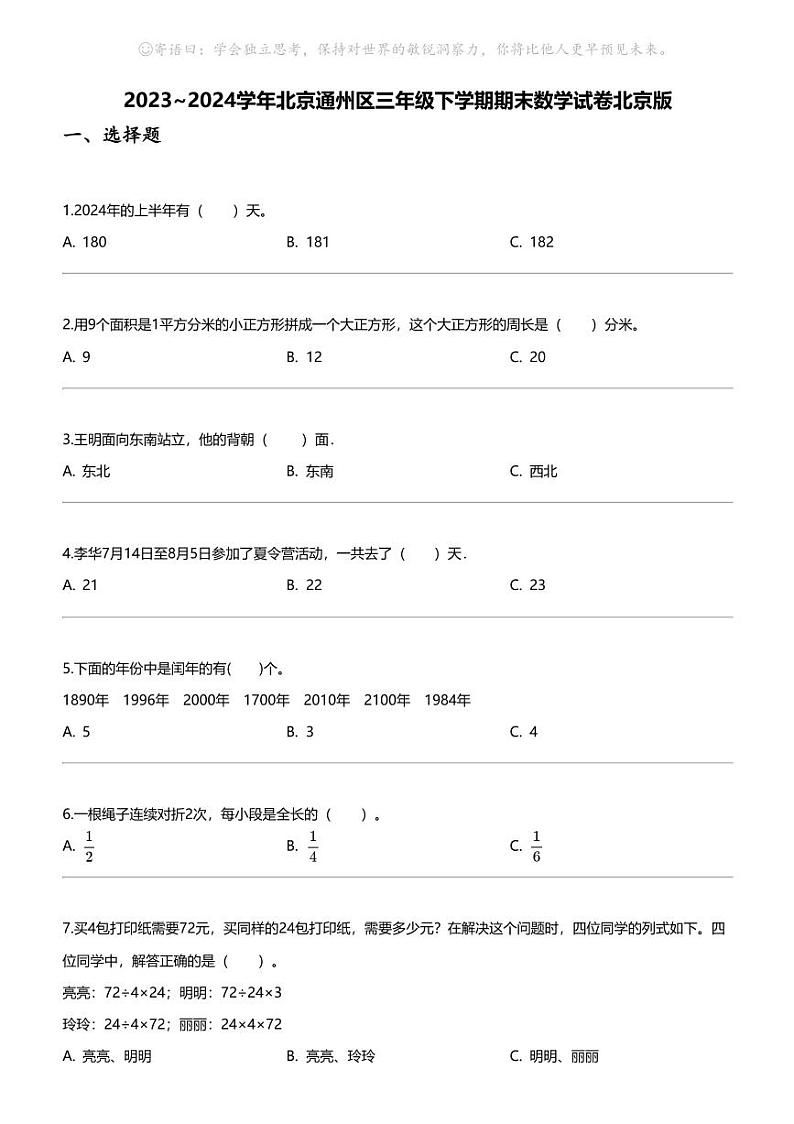 ☺寄语曰：学会独立思考，保持对世界的敏锐洞察力，你将比他人更早预见未来。

2023~2024学年北京通州区三年级下学期期末数学试卷北京版

一、选择题

1.2024年的上半年有（　　）天。

A. 180　　B. 181　　C. 182

2.用9个面积是1平方分米的小正方形拼成一个大正方形，这个大正方形的周长是（　　）分米。

A. 9　　B. 12　　C. 20

3.王明面向东南站立，他的背朝（　　）面.

A. 东北　　B. 东南　　C. 西北

4.李华7月14日至8月5日参加了夏令营活动，一共去了（　　）天.

A. 21　　B. 22　　C. 23

5.下面的年份中是闰年的有(　　)个。

1890年　1996年　2000年　1700年　2010年　2100年　1984年

A. 5　　B. 3　　C. 4

6.一根绳子连续对折2次，每小段是全长的（　　）。

A. $\frac{1}{2}$　　B. $\frac{1}{4}$　　C. $\frac{1}{6}$

7.买4包打印纸需要72元，买同样的24包打印纸，需要多少元？在解决这个问题时，四位同学的列式如下。四位同学中，解答正确的是（　　）。

亮亮：72÷4×24；明明：72÷24×3

玲玲：24÷4×72；丽丽：24×4×72

A. 亮亮、明明　　B. 亮亮、玲玲　　C. 明明、丽丽